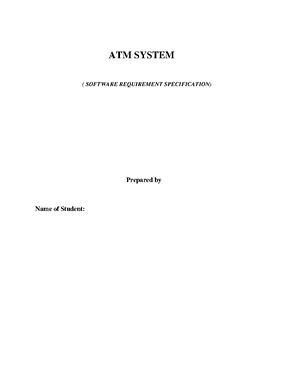 ATM SYSTEM

( SOFTWARE REQUIREMENT SPECIFICATION)

Prepared by

Name of Student: